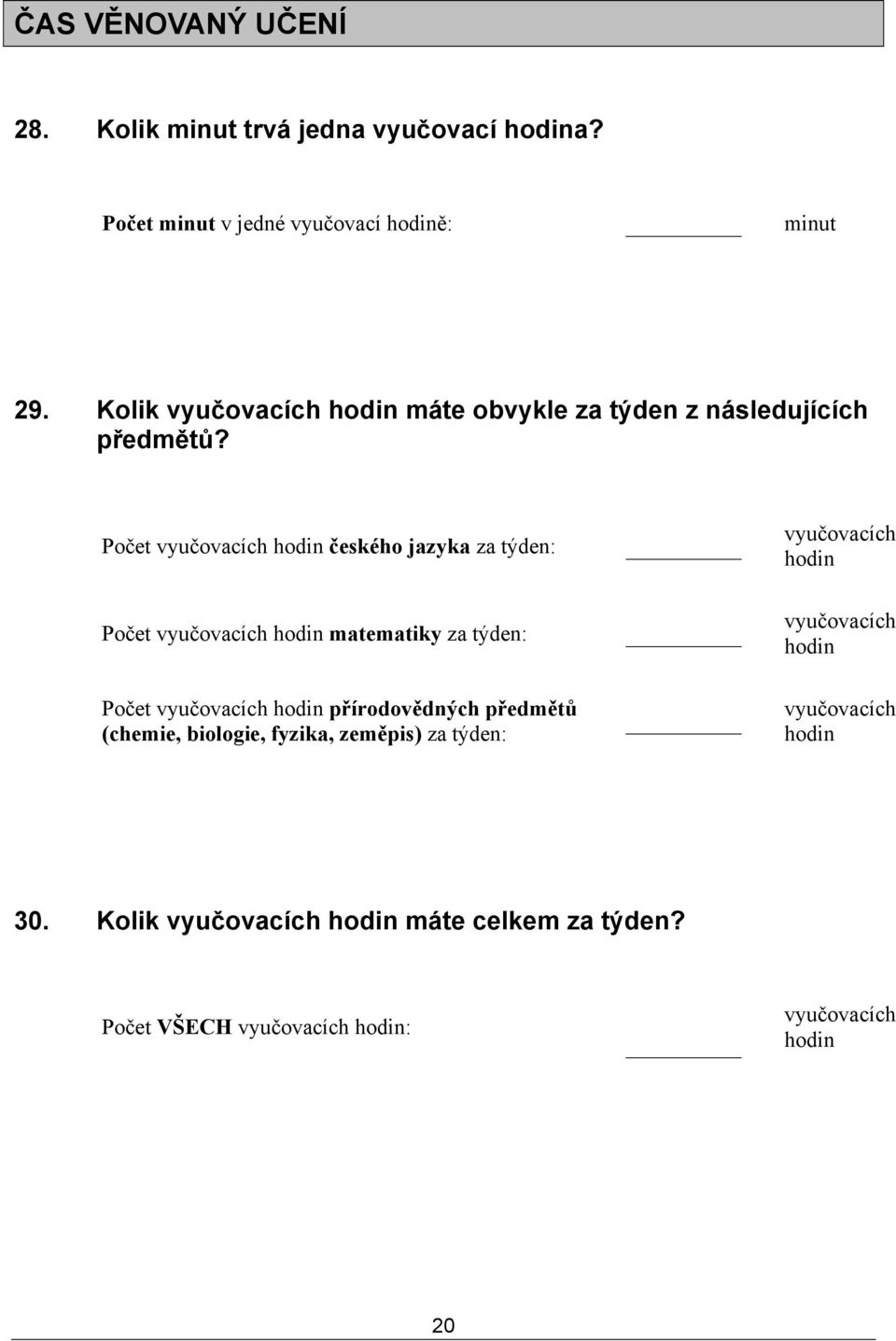 ČAS VĚNOVANÝ UČENÍ

28. Kolik minut trvá jedna vyučovací hodina?

Počet minut v jedné vyučovací hodině: ________ minut

29. Kolik vyučovacích hodin máte obvykle za týden z následujících předmětů?

Počet vyučovacích hodin českého jazyka za týden: ________ vyučovacích hodin

Počet vyučovacích hodin matematiky za týden: ________ vyučovacích hodin

Počet vyučovacích hodin přírodovědných předmětů (chemie, biologie, fyzika, zeměpis) za týden: ________ vyučovacích hodin

30. Kolik vyučovacích hodin máte celkem za týden?

Počet VŠECH vyučovacích hodin: ________ vyučovacích hodin

20